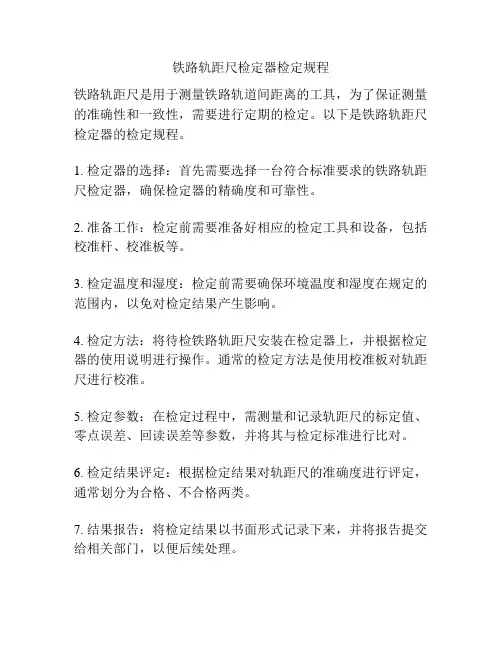 铁路轨距尺检定器检定规程

铁路轨距尺是用于测量铁路轨道间距离的工具，为了保证测量的准确性和一致性，需要进行定期的检定。以下是铁路轨距尺检定器的检定规程。

1. 检定器的选择：首先需要选择一台符合标准要求的铁路轨距尺检定器，确保检定器的精确度和可靠性。

2. 准备工作：检定前需要准备好相应的检定工具和设备，包括校准杆、校准板等。

3. 检定温度和湿度：检定前需要确保环境温度和湿度在规定的范围内，以免对检定结果产生影响。

4. 检定方法：将待检铁路轨距尺安装在检定器上，并根据检定器的使用说明进行操作。通常的检定方法是使用校准板对轨距尺进行校准。

5. 检定参数：在检定过程中，需测量和记录轨距尺的标定值、零点误差、回读误差等参数，并将其与检定标准进行比对。

6. 检定结果评定：根据检定结果对轨距尺的准确度进行评定，通常划分为合格、不合格两类。

7. 结果报告：将检定结果以书面形式记录下来，并将报告提交给相关部门，以便后续处理。